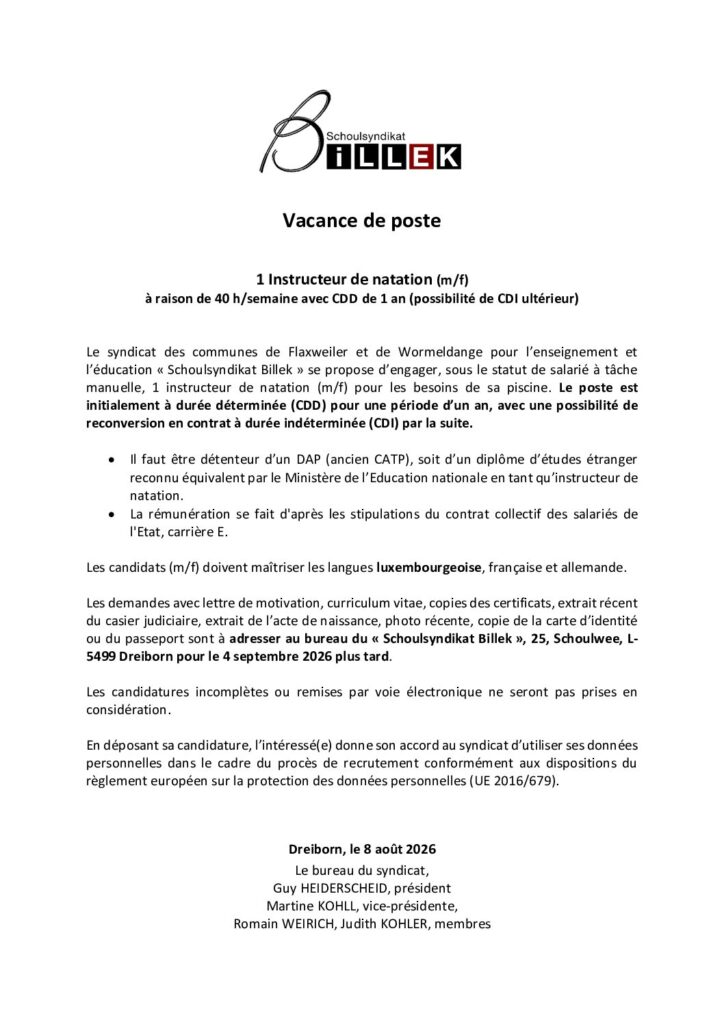 Schoulsyndikat
BiLLEK

Vacance de poste

1 Instructeur de natation (m/f)
à raison de 40 h/semaine avec CDD de 1 an (possibilité de CDI ultérieur)

Le syndicat des communes de Flaxweiler et de Wormeldange pour l'enseignement et l'éducation « Schoulsyndikat Billek » se propose d'engager, sous le statut de salarié à tâche manuelle, 1 instructeur de natation (m/f) pour les besoins de sa piscine. Le poste est initialement à durée déterminée (CDD) pour une période d'un an, avec une possibilité de reconversion en contrat à durée indéterminée (CDI) par la suite.

• Il faut être détenteur d'un DAP (ancien CATP), soit d'un diplôme d'études étranger reconnu équivalent par le Ministère de l'Education nationale en tant qu'instructeur de natation.
• La rémunération se fait d'après les stipulations du contrat collectif des salariés de l'Etat, carrière E.

Les candidats (m/f) doivent maîtriser les langues luxembourgeoise, française et allemande.

Les demandes avec lettre de motivation, curriculum vitae, copies des certificats, extrait récent du casier judiciaire, extrait de l'acte de naissance, photo récente, copie de la carte d'identité ou du passeport sont à adresser au bureau du « Schoulsyndikat Billek », 25, Schoulwee, L-5499 Dreiborn pour le 4 septembre 2026 plus tard.

Les candidatures incomplètes ou remises par voie électronique ne seront pas prises en considération.

En déposant sa candidature, l'intéressé(e) donne son accord au syndicat d'utiliser ses données personnelles dans le cadre du procès de recrutement conformément aux dispositions du règlement européen sur la protection des données personnelles (UE 2016/679).

Dreiborn, le 8 août 2026
Le bureau du syndicat,
Guy HEIDERSCHEID, président
Martine KOHLL, vice-présidente,
Romain WEIRICH, Judith KOHLER, membres